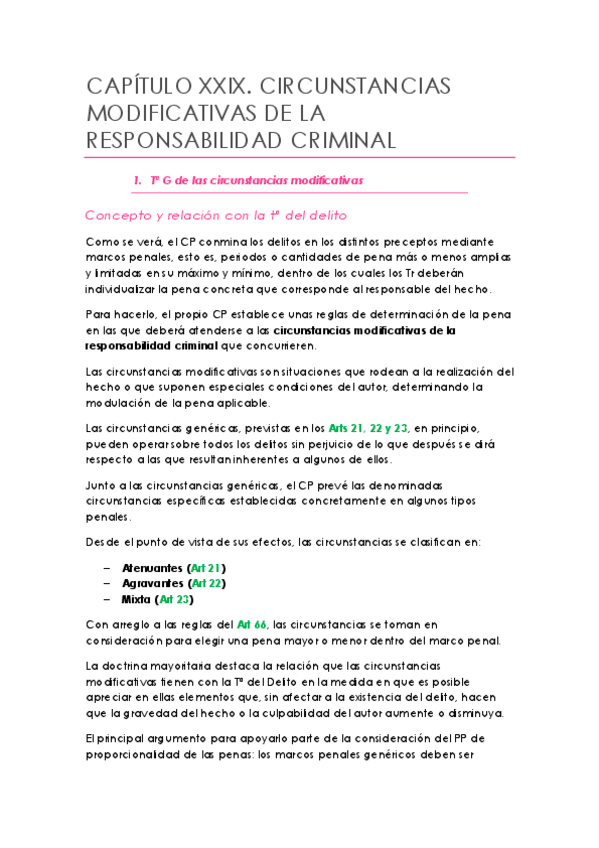 CAPÍTULO XXIX. CIRCUNSTANCIAS MODIFICATIVAS DE LA RESPONSABILIDAD CRIMINAL

1. Tª G de las circunstancias modificativas

Concepto y relación con la tª del delito

Como se verá, el CP conmina los delitos en los distintos preceptos mediante marcos penales, esto es, periodos o cantidades de pena más o menos amplias y limitadas en su máximo y mínimo, dentro de los cuales los Tr deberán individualizar la pena concreta que corresponde al responsable del hecho.

Para hacerlo, el propio CP establece unas reglas de determinación de la pena en las que deberá atenderse a las circunstancias modificativas de la responsabilidad criminal que concurrieren.

Las circunstancias modificativas son situaciones que rodean a la realización del hecho o que suponen especiales condiciones del autor, determinando la modulación de la pena aplicable.

Las circunstancias genéricas, previstas en los Arts 21, 22 y 23, en principio, pueden operar sobre todos los delitos sin perjuicio de lo que después se dirá respecto a las que resultan inherentes a algunos de ellos.

Junto a las circunstancias genéricas, el CP prevé las denominadas circunstancias específicas establecidas concretamente en algunos tipos penales.

Desde el punto de vista de sus efectos, las circunstancias se clasifican en:

– Atenuantes (Art 21)
– Agravantes (Art 22)
– Mixta (Art 23)

Con arreglo a las reglas del Art 66, las circunstancias se toman en consideración para elegir una pena mayor o menor dentro del marco penal.

La doctrina mayoritaria destaca la relación que las circunstancias modificativas tienen con la Tª del Delito en la medida en que es posible apreciar en ellas elementos que, sin afectar a la existencia del delito, hacen que la gravedad del hecho o la culpabilidad del autor aumente o disminuya.

El principal argumento para apoyarlo parte de la consideración del PP de proporcionalidad de las penas: los marcos penales genéricos deben ser